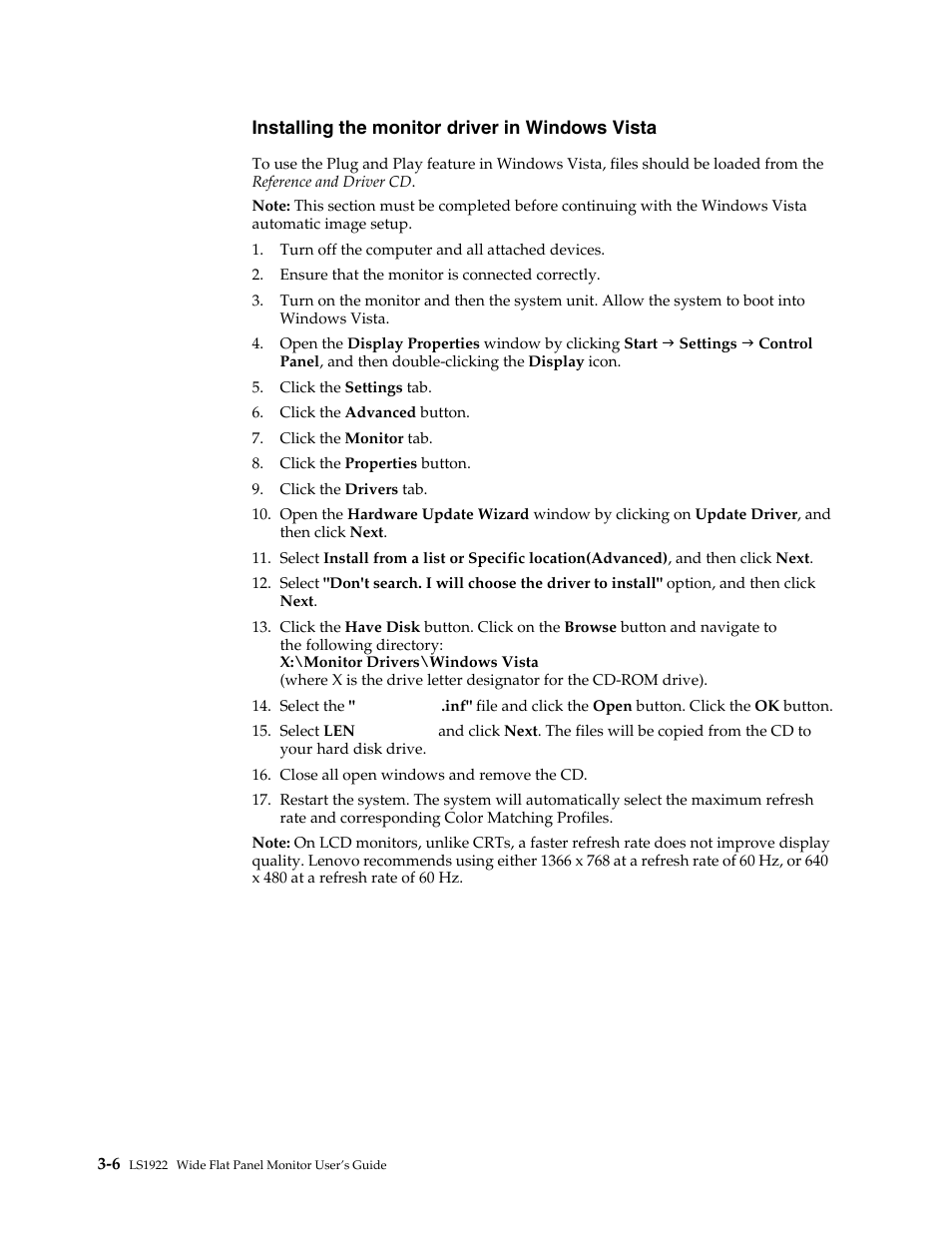 Installing the monitor driver in Windows Vista

To use the Plug and Play feature in Windows Vista, files should be loaded from the Reference and Driver CD.

Note: This section must be completed before continuing with the Windows Vista automatic image setup.

1. Turn off the computer and all attached devices.
2. Ensure that the monitor is connected correctly.
3. Turn on the monitor and then the system unit. Allow the system to boot into Windows Vista.
4. Open the Display Properties window by clicking Start → Settings → Control Panel, and then double-clicking the Display icon.
5. Click the Settings tab.
6. Click the Advanced button.
7. Click the Monitor tab.
8. Click the Properties button.
9. Click the Drivers tab.
10. Open the Hardware Update Wizard window by clicking on Update Driver, and then click Next.
11. Select Install from a list or Specific location(Advanced), and then click Next.
12. Select "Don't search. I will choose the driver to install" option, and then click Next.
13. Click the Have Disk button. Click on the Browse button and navigate to the following directory:
X:\Monitor Drivers\Windows Vista
(where X is the drive letter designator for the CD-ROM drive).
14. Select the " .inf" file and click the Open button. Click the OK button.
15. Select LEN and click Next. The files will be copied from the CD to your hard disk drive.
16. Close all open windows and remove the CD.
17. Restart the system. The system will automatically select the maximum refresh rate and corresponding Color Matching Profiles.

Note: On LCD monitors, unlike CRTs, a faster refresh rate does not improve display quality. Lenovo recommends using either 1366 x 768 at a refresh rate of 60 Hz, or 640 x 480 at a refresh rate of 60 Hz.

3-6 LS1922 Wide Flat Panel Monitor User's Guide